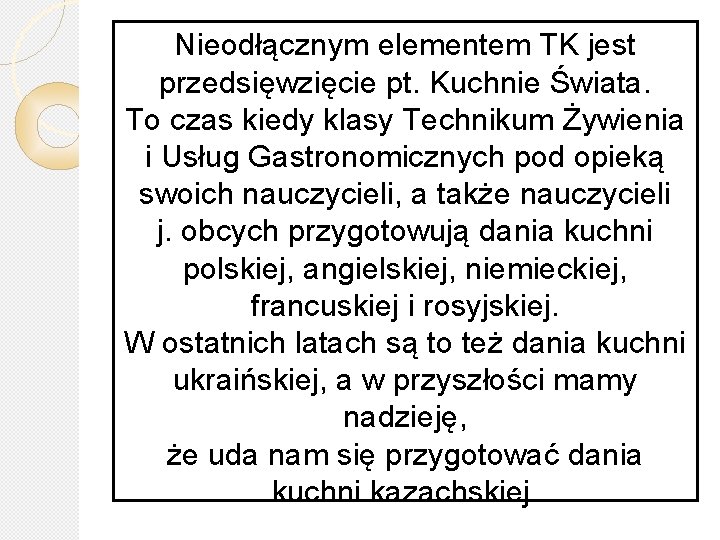 Nieodłącznym elementem TK jest przedsięwzięcie pt. Kuchnie Świata.
To czas kiedy klasy Technikum Żywienia i Usług Gastronomicznych pod opieką swoich nauczycieli, a także nauczycieli j. obcych przygotowują dania kuchni polskiej, angielskiej, niemieckiej, francuskiej i rosyjskiej.
W ostatnich latach są to też dania kuchni ukraińskiej, a w przyszłości mamy nadzieję,
że uda nam się przygotować dania kuchni kazachskiej